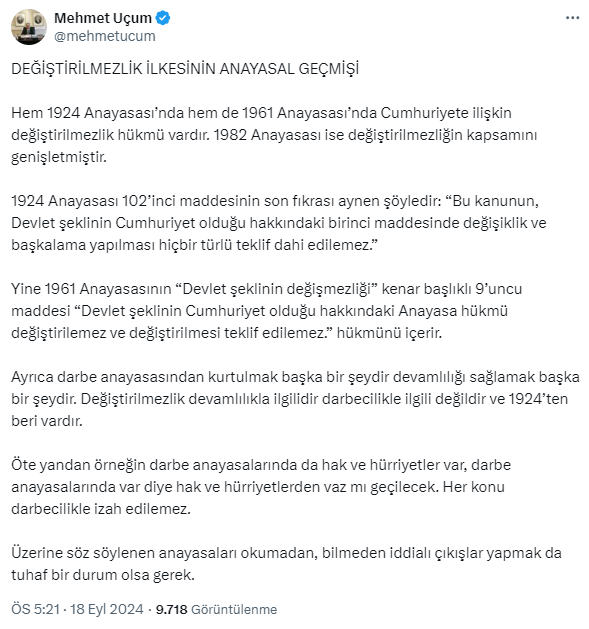 Mehmet Uçum
@mehmetucum

DEĞİŞTİRİLMEZLİK İLKESİNİN ANAYASAL GEÇMİŞİ

Hem 1924 Anayasası'nda hem de 1961 Anayasası'nda Cumhuriyete ilişkin değiştirilmezlik hükmü vardır. 1982 Anayasası ise değiştirilmezliğin kapsamını genişletmiştir.

1924 Anayasası 102'inci maddesinin son fıkrası aynen şöyledir: "Bu kanunun, Devlet şeklinin Cumhuriyet olduğu hakkındaki birinci maddesinde değişiklik ve başkalama yapılması hiçbir türlü teklif dahi edilemez."

Yine 1961 Anayasasının "Devlet şeklinin değişmezliği" kenar başlıklı 9'uncu maddesi "Devlet şeklinin Cumhuriyet olduğu hakkındaki Anayasa hükmü değiştirilemez ve değiştirilmesi teklif edilemez." hükmünü içerir.

Ayrıca darbe anayasasından kurtulmak başka bir şeydir devamlılığı sağlamak başka bir şeydir. Değiştirilmezlik devamlılıkla ilgilidir darbecilikle ilgili değildir ve 1924'ten beri vardır.

Öte yandan örneğin darbe anayasalarında da hak ve hürriyetler var, darbe anayasalarında var diye hak ve hürriyetlerden vaz mı geçilecek. Her konu darbecilikle izah edilemez.

Üzerine söz söylenen anayasaları okumadan, bilmeden iddialı çıkışlar yapmak da tuhaf bir durum olsa gerek.

ÖS 5:21 · 18 Eyl 2024 · 9.718 Görüntülenme